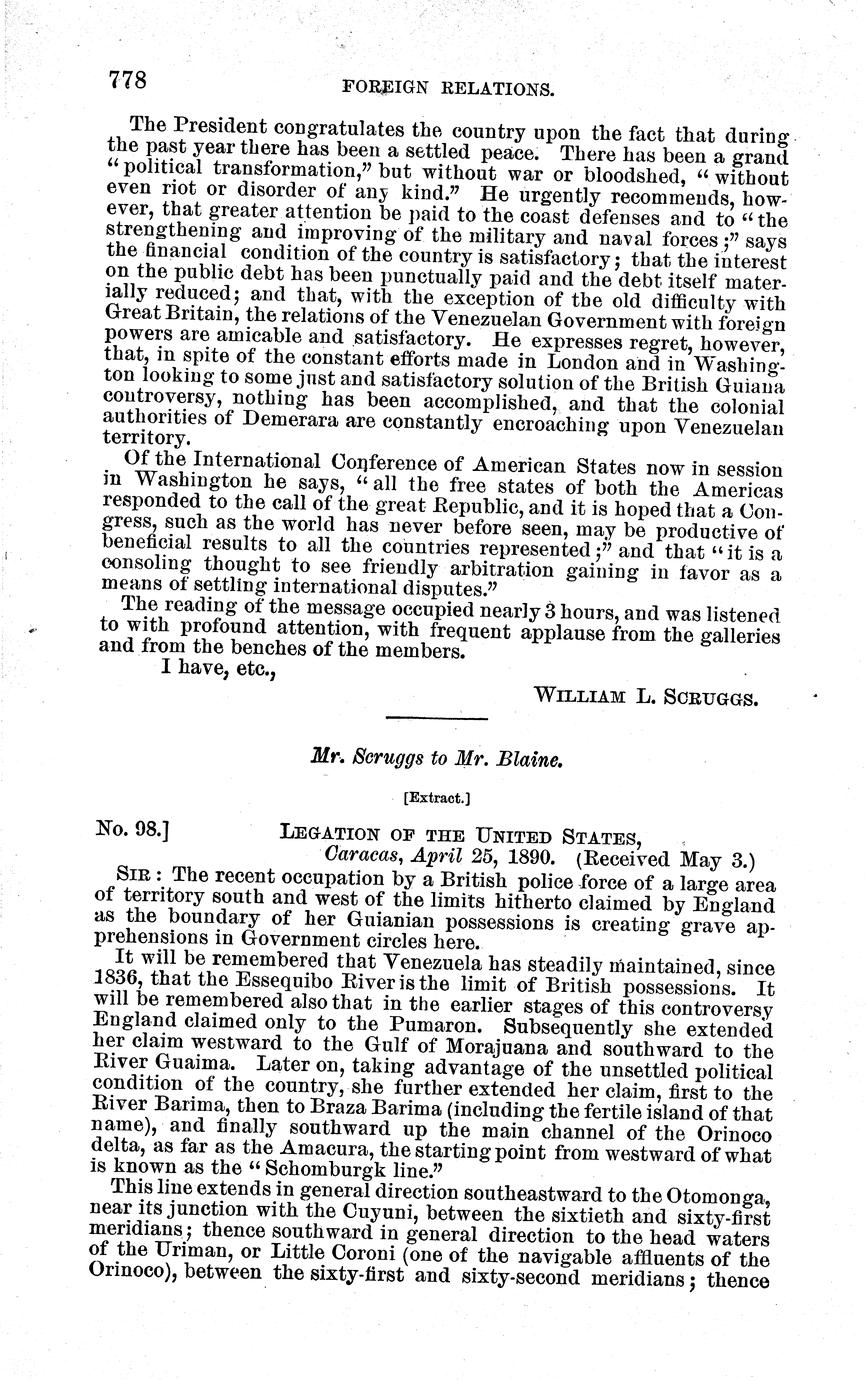 778 FOREIGN RELATIONS.

The President congratulates the country upon the fact that during the past year there has been a settled peace. There has been a grand "political transformation," but without war or bloodshed, "without even riot or disorder of any kind." He urgently recommends, however, that greater attention be paid to the coast defenses and to "the strengthening and improving of the military and naval forces;" says the financial condition of the country is satisfactory; that the interest on the public debt has been punctually paid and the debt itself materially reduced; and that, with the exception of the old difficulty with Great Britain, the relations of the Venezuelan Government with foreign powers are amicable and satisfactory. He expresses regret, however, that, in spite of the constant efforts made in London and in Washington looking to some just and satisfactory solution of the British Guiana controversy, nothing has been accomplished, and that the colonial authorities of Demerara are constantly encroaching upon Venezuelan territory.

Of the International Conference of American States now in session in Washington he says, "all the free states of both the Americas responded to the call of the great Republic, and it is hoped that a Congress, such as the world has never before seen, may be productive of beneficial results to all the countries represented;" and that "it is a consoling thought to see friendly arbitration gaining in favor as a means of settling international disputes."

The reading of the message occupied nearly 3 hours, and was listened to with profound attention, with frequent applause from the galleries and from the benches of the members.

I have, etc.,

WILLIAM L. SCRUGGS.

Mr. Scruggs to Mr. Blaine.

[Extract.]

No. 98.] LEGATION OF THE UNITED STATES, Caracas, April 25, 1890. (Received May 3.)

SIR: The recent occupation by a British police force of a large area of territory south and west of the limits hitherto claimed by England as the boundary of her Guianian possessions is creating grave apprehensions in Government circles here.

It will be remembered that Venezuela has steadily maintained, since 1836, that the Essequibo River is the limit of British possessions. It will be remembered also that in the earlier stages of this controversy England claimed only to the Pumaron. Subsequently she extended her claim westward to the Gulf of Morajuana and southward to the River Guaima. Later on, taking advantage of the unsettled political condition of the country, she further extended her claim, first to the River Barima, then to Braza Barima (including the fertile island of that name), and finally southward up the main channel of the Orinoco delta, as far as the Amacura, the starting point from westward of what is known as the "Schomburgk line."

This line extends in general direction southeastward to the Otomonga, near its junction with the Cuyuni, between the sixtieth and sixty-first meridians; thence southward in general direction to the head waters of the Uriman, or Little Coroni (one of the navigable affluents of the Orinoco), between the sixty-first and sixty-second meridians; thence